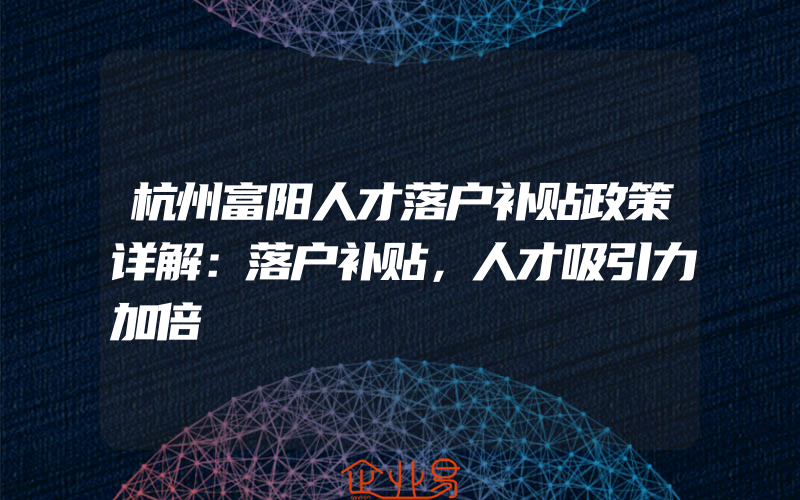 杭州富阳人才落户补贴政策详解：落户补贴，人才吸引力加倍

企业易